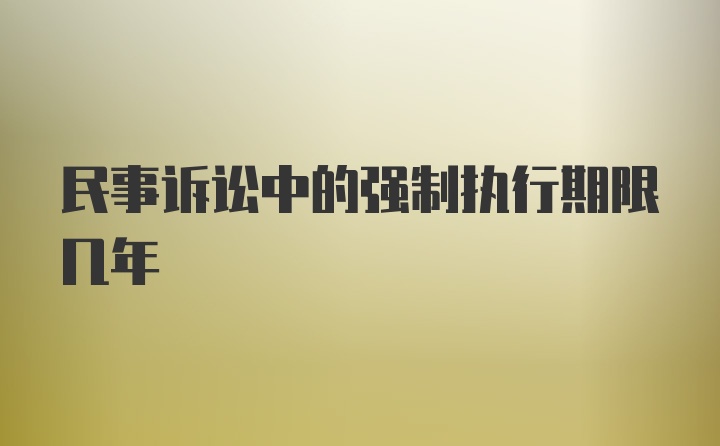 民事诉讼中的强制执行期限几年